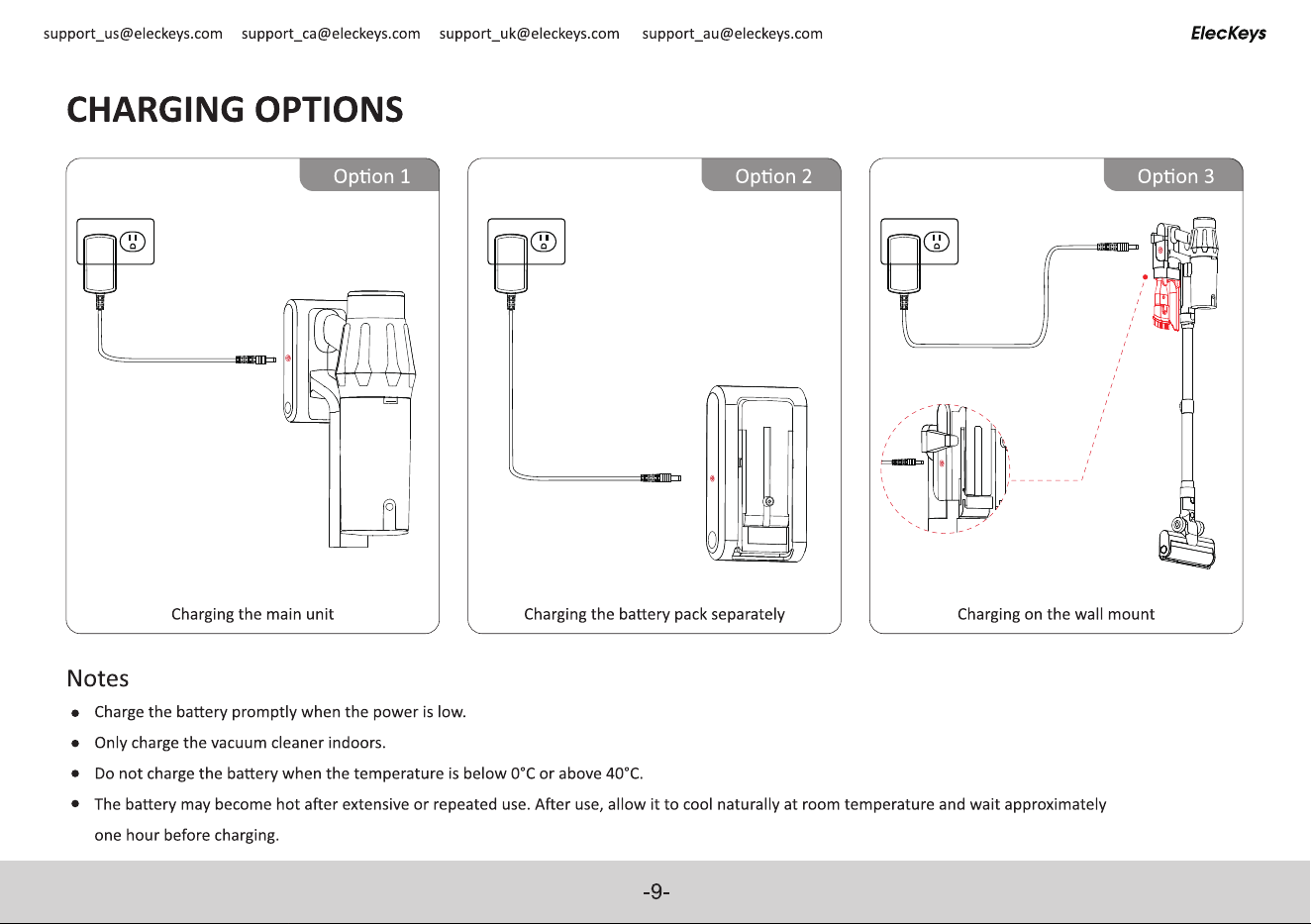 support_us@eleckeys.com support_ca@eleckeys.com support_uk@eleckeys.com support_au@eleckeys.com

ElecKeys

CHARGING OPTIONS

Option 1

Charging the main unit

Option 2

Charging the battery pack separately

Option 3

Charging on the wall mount

Notes

• Charge the battery promptly when the power is low.

• Only charge the vacuum cleaner indoors.

• Do not charge the battery when the temperature is below 0°C or above 40°C.

• The battery may become hot after extensive or repeated use. After use, allow it to cool naturally at room temperature and wait approximately one hour before charging.

-9-